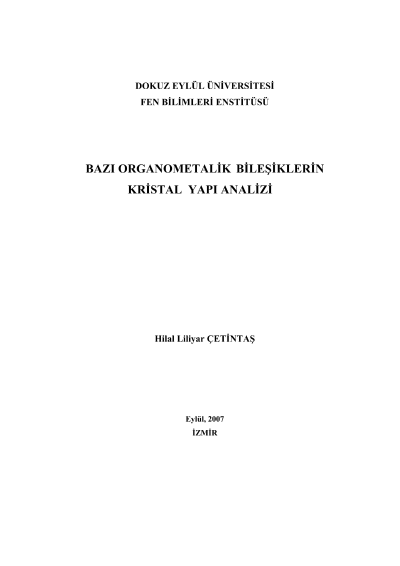 DOKUZ EYLÜL ÜNİVERSİTESİ
FEN BİLİMLERİ ENSTİTÜSÜ

BAZI ORGANOMETALİK BİLEŞİKLERİN
KRİSTAL YAPI ANALİZİ

Hilal Liliyar ÇETİNTAŞ

Eylül, 2007
İZMİR